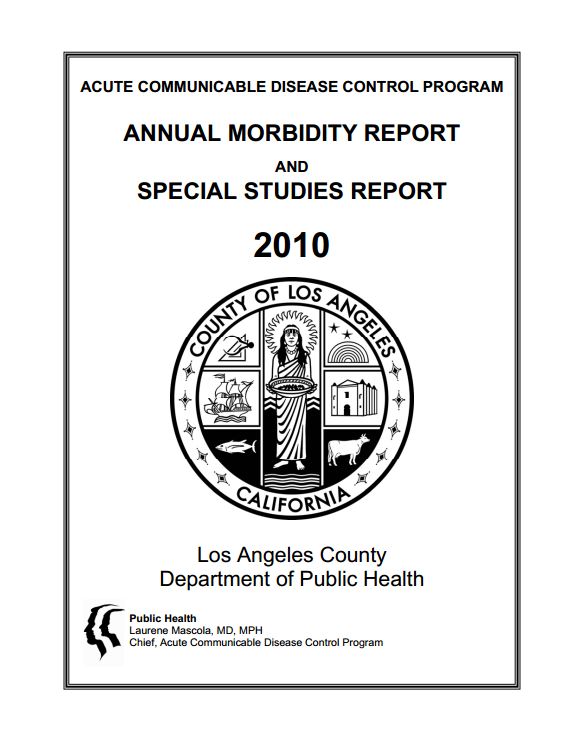 ACUTE COMMUNICABLE DISEASE CONTROL PROGRAM

ANNUAL MORBIDITY REPORT

AND

SPECIAL STUDIES REPORT

2010

COUNTY OF LOS ANGELES

CALIFORNIA

Los Angeles County
Department of Public Health

Public Health
Laurene Mascola, MD, MPH
Chief, Acute Communicable Disease Control Program